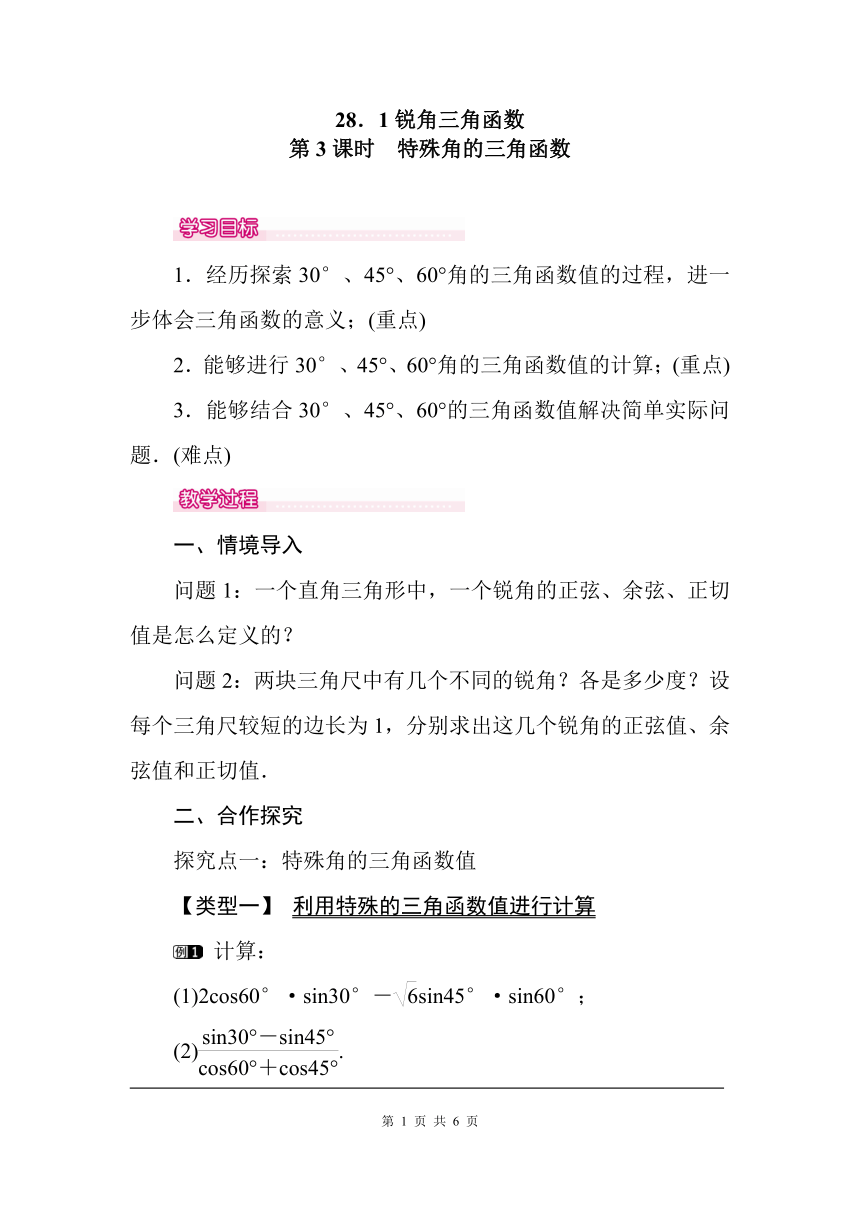 28．1 锐角三角函数
第 3 课时　特殊角的三角函数

学习目标

1．经历探索 30°、45°、60°角的三角函数值的过程，进一步体会三角函数的意义；(重点)

2．能够进行 30°、45°、60°角的三角函数值的计算；(重点)

3．能够结合 30°、45°、60°的三角函数值解决简单实际问题．(难点)

教学过程

一、情境导入

问题 1：一个直角三角形中，一个锐角的正弦、余弦、正切值是怎么定义的？

问题 2：两块三角尺中有几个不同的锐角？各是多少度？设每个三角尺较短的边长为 1，分别求出这几个锐角的正弦值、余弦值和正切值．

二、合作探究

探究点一：特殊角的三角函数值

【类型一】　利用特殊的三角函数值进行计算

例1 计算：

(1)$2\cos60°\cdot\sin30°-\sqrt{6}\sin45°\cdot\sin60°$；

(2)$\frac{\sin30°-\sin45°}{\cos60°+\cos45°}$.

第 1 页 共 6 页